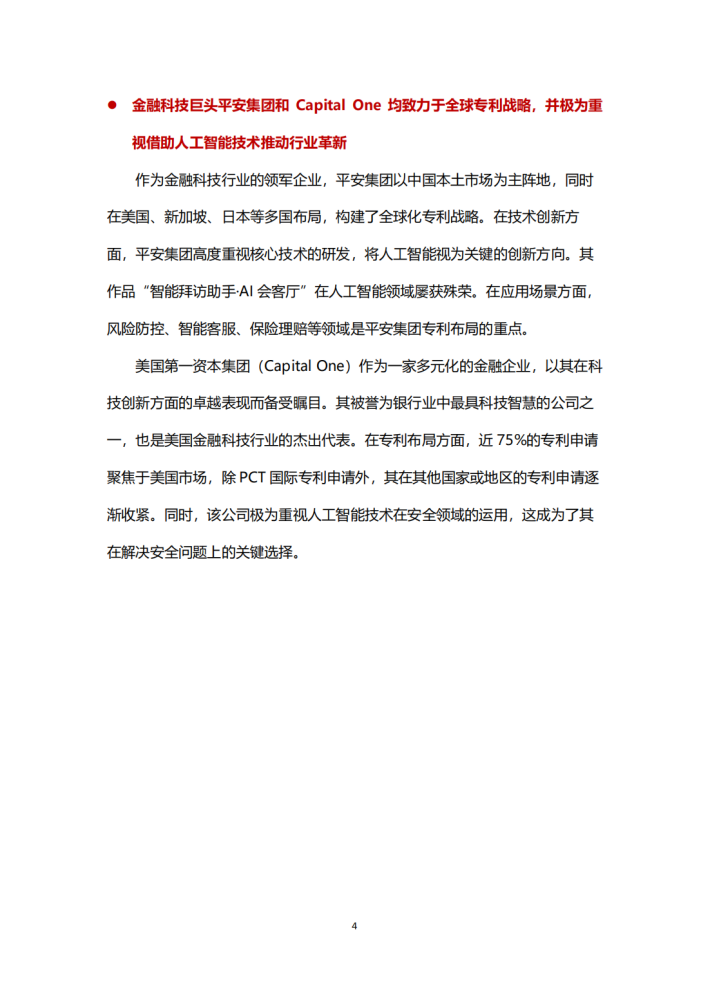 ● 金融科技巨头平安集团和 Capital One 均致力于全球专利战略，并极为重视借助人工智能技术推动行业革新

作为金融科技行业的领军企业，平安集团以中国本土市场为主阵地，同时在美国、新加坡、日本等多国布局，构建了全球化专利战略。在技术创新方面，平安集团高度重视核心技术的研发，将人工智能视为关键的创新方向。其作品“智能拜访助手·AI 会客厅”在人工智能领域屡获殊荣。在应用场景方面，风险防控、智能客服、保险理赔等领域是平安集团专利布局的重点。

美国第一资本集团（Capital One）作为一家多元化的金融企业，以其在科技创新方面的卓越表现而备受瞩目。其被誉为银行业中最具科技智慧的公司之一，也是美国金融科技行业的杰出代表。在专利布局方面，近 75%的专利申请聚焦于美国市场，除 PCT 国际专利申请外，其在其他国家或地区的专利申请逐渐收紧。同时，该公司极为重视人工智能技术在安全领域的运用，这成为了其在解决安全问题上的关键选择。

4